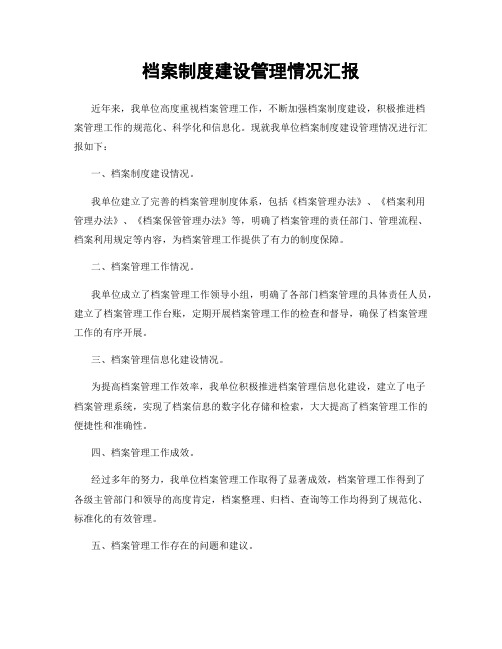 档案制度建设管理情况汇报

近年来，我单位高度重视档案管理工作，不断加强档案制度建设，积极推进档案管理工作的规范化、科学化和信息化。现就我单位档案制度建设管理情况进行汇报如下：

一、档案制度建设情况。

我单位建立了完善的档案管理制度体系，包括《档案管理办法》、《档案利用管理办法》、《档案保管管理办法》等，明确了档案管理的责任部门、管理流程、档案利用规定等内容，为档案管理工作提供了有力的制度保障。

二、档案管理工作情况。

我单位成立了档案管理工作领导小组，明确了各部门档案管理的具体责任人员，建立了档案管理工作台账，定期开展档案管理工作的检查和督导，确保了档案管理工作的有序开展。

三、档案管理信息化建设情况。

为提高档案管理工作效率，我单位积极推进档案管理信息化建设，建立了电子档案管理系统，实现了档案信息的数字化存储和检索，大大提高了档案管理工作的便捷性和准确性。

四、档案管理工作成效。

经过多年的努力，我单位档案管理工作取得了显著成效，档案管理工作得到了各级主管部门和领导的高度肯定，档案整理、归档、查询等工作均得到了规范化、标准化的有效管理。

五、档案管理工作存在的问题和建议。